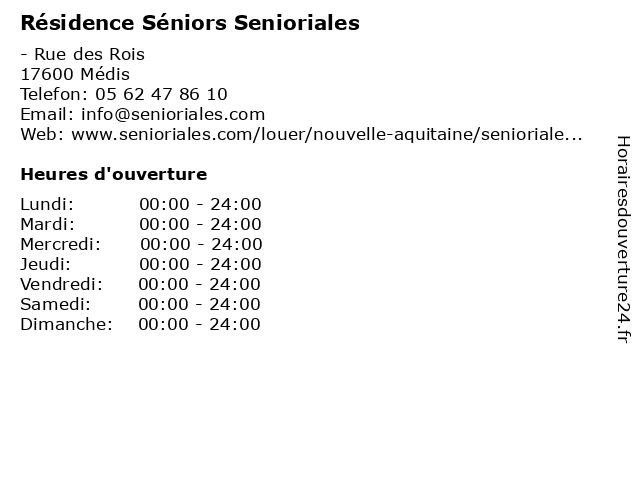 Résidence Séniors Senioriales

- Rue des Rois
17600 Médis
Telefon: 05 62 47 86 10
Email: info@senioriales.com
Web: www.senioriales.com/louer/nouvelle-aquitaine/senioriale...

Heures d'ouverture

| | |
|---|---|
| Lundi: | 00:00 - 24:00 |
| Mardi: | 00:00 - 24:00 |
| Mercredi: | 00:00 - 24:00 |
| Jeudi: | 00:00 - 24:00 |
| Vendredi: | 00:00 - 24:00 |
| Samedi: | 00:00 - 24:00 |
| Dimanche: | 00:00 - 24:00 |

Horairesdouverture24.fr